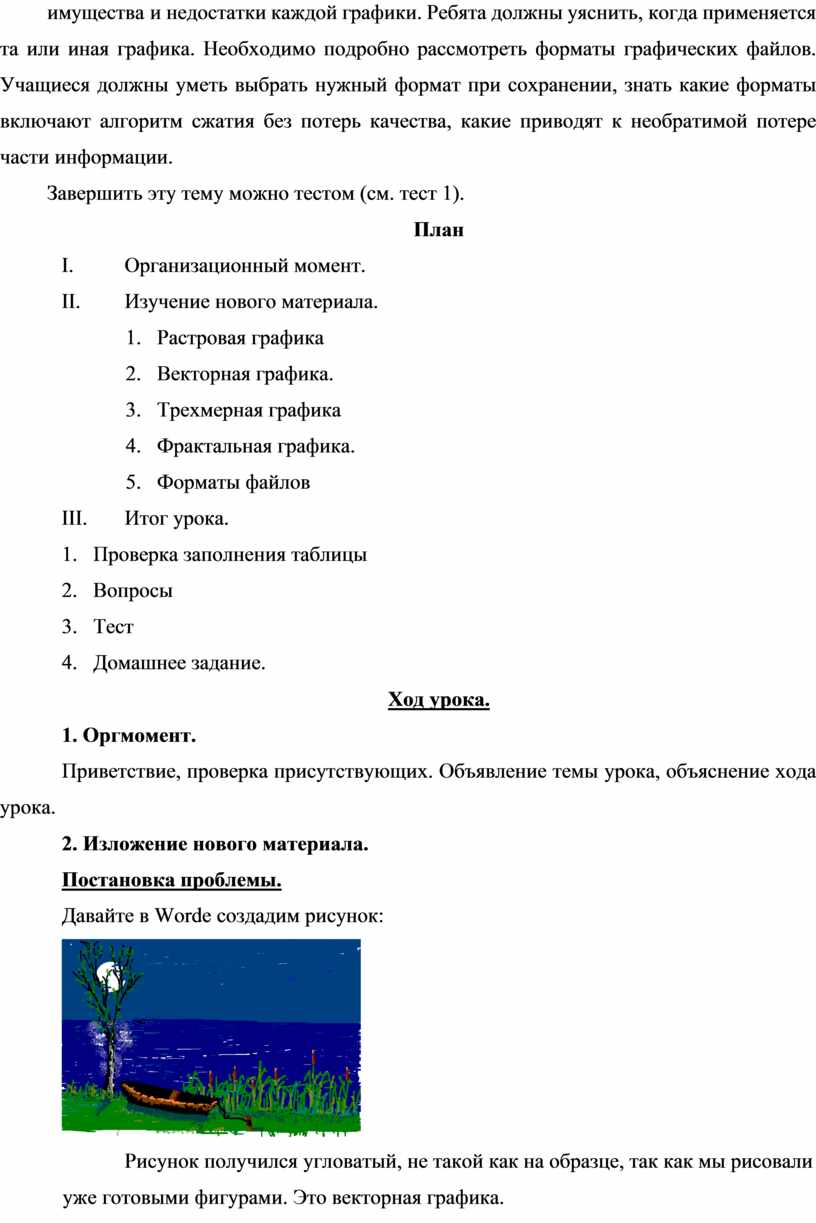 имущества и недостатки каждой графики. Ребята должны уяснить, когда применяется та или иная графика. Необходимо подробно рассмотреть форматы графических файлов. Учащиеся должны уметь выбрать нужный формат при сохранении, знать какие форматы включают алгоритм сжатия без потерь качества, какие приводят к необратимой потере части информации.

Завершить эту тему можно тестом (см. тест 1).

План

I. Организационный момент.

II. Изучение нового материала.

1. Растровая графика

2. Векторная графика.

3. Трехмерная графика

4. Фрактальная графика.

5. Форматы файлов

III. Итог урока.

1. Проверка заполнения таблицы

2. Вопросы

3. Тест

4. Домашнее задание.

Ход урока.

1. Оргмомент.

Приветствие, проверка присутствующих. Объявление темы урока, объяснение хода урока.

2. Изложение нового материала.

Постановка проблемы.

Давайте в Worde создадим рисунок:

Рисунок получился угловатый, не такой как на образце, так как мы рисовали уже готовыми фигурами. Это векторная графика.